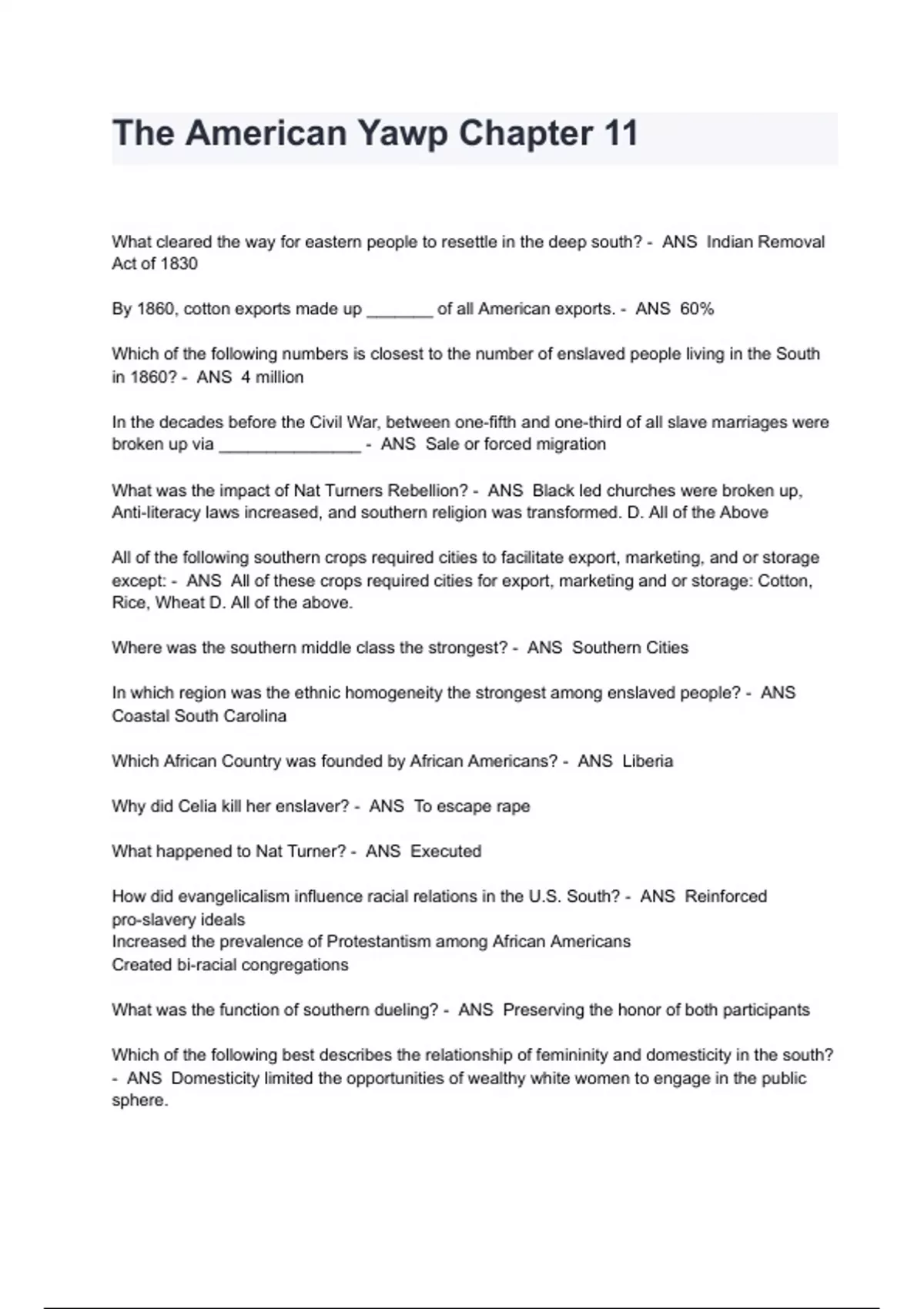 The American Yawp Chapter 11

What cleared the way for eastern people to resettle in the deep south? - ANS Indian Removal Act of 1830

By 1860, cotton exports made up _______ of all American exports. - ANS 60%

Which of the following numbers is closest to the number of enslaved people living in the South in 1860? - ANS 4 million

In the decades before the Civil War, between one-fifth and one-third of all slave marriages were broken up via _______________ - ANS Sale or forced migration

What was the impact of Nat Turners Rebellion? - ANS Black led churches were broken up, Anti-literacy laws increased, and southern religion was transformed. D. All of the Above

All of the following southern crops required cities to facilitate export, marketing, and or storage except: - ANS All of these crops required cities for export, marketing and or storage: Cotton, Rice, Wheat D. All of the above.

Where was the southern middle class the strongest? - ANS Southern Cities

In which region was the ethnic homogeneity the strongest among enslaved people? - ANS Coastal South Carolina

Which African Country was founded by African Americans? - ANS Liberia

Why did Celia kill her enslaver? - ANS To escape rape

What happened to Nat Turner? - ANS Executed

How did evangelicalism influence racial relations in the U.S. South? - ANS Reinforced pro-slavery ideals
Increased the prevalence of Protestantism among African Americans
Created bi-racial congregations

What was the function of southern dueling? - ANS Preserving the honor of both participants

Which of the following best describes the relationship of femininity and domesticity in the south? - ANS Domesticity limited the opportunities of wealthy white women to engage in the public sphere.